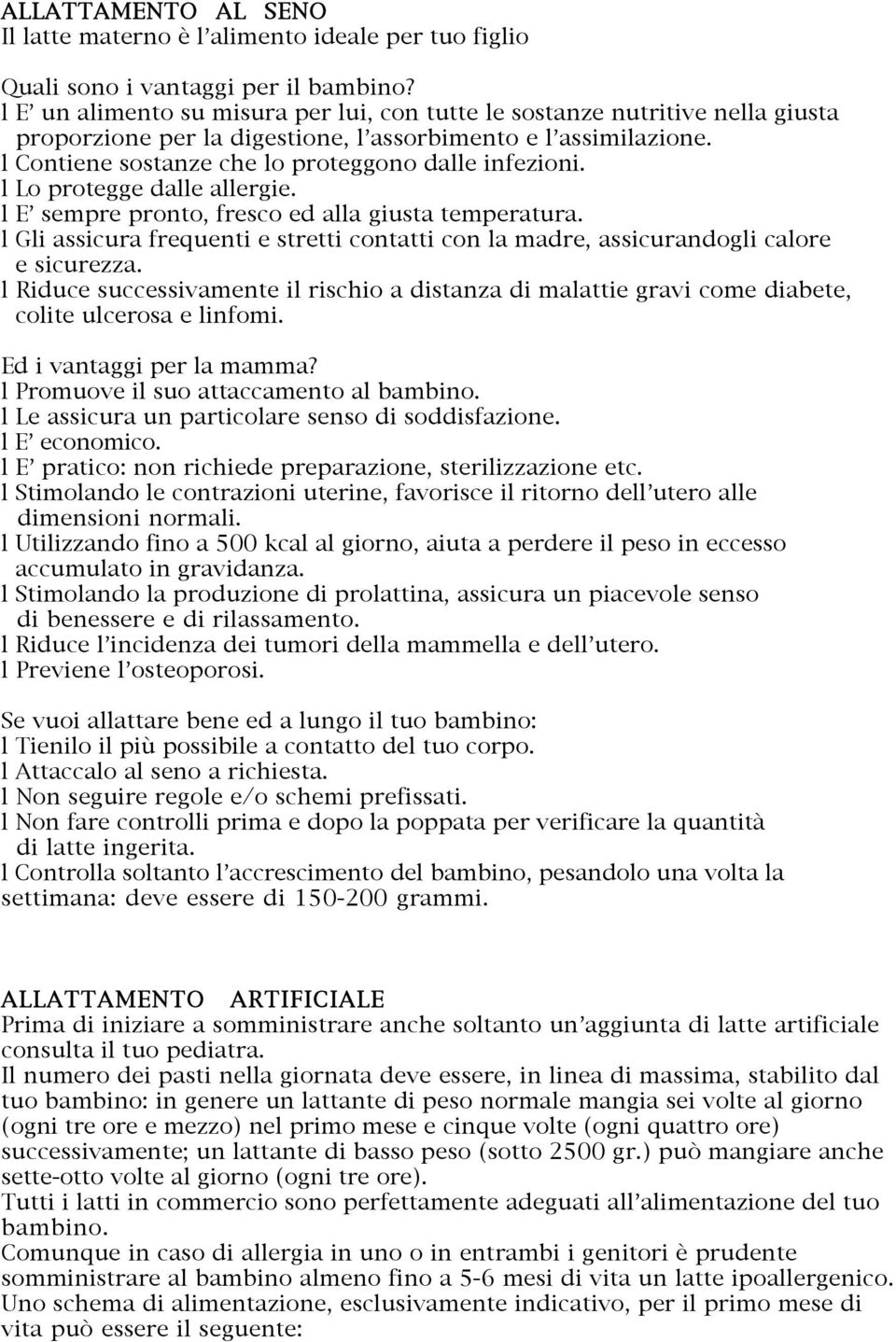 ALLATTAMENTO AL SENO
Il latte materno è l'alimento ideale per tuo figlio

Quali sono i vantaggi per il bambino?
l E' un alimento su misura per lui, con tutte le sostanze nutritive nella giusta proporzione per la digestione, l'assorbimento e l'assimilazione.
l Contiene sostanze che lo proteggono dalle infezioni.
l Lo protegge dalle allergie.
l E' sempre pronto, fresco ed alla giusta temperatura.
l Gli assicura frequenti e stretti contatti con la madre, assicurandogli calore e sicurezza.
l Riduce successivamente il rischio a distanza di malattie gravi come diabete, colite ulcerosa e linfomi.

Ed i vantaggi per la mamma?
l Promuove il suo attaccamento al bambino.
l Le assicura un particolare senso di soddisfazione.
l E' economico.
l E' pratico: non richiede preparazione, sterilizzazione etc.
l Stimolando le contrazioni uterine, favorisce il ritorno dell'utero alle dimensioni normali.
l Utilizzando fino a 500 kcal al giorno, aiuta a perdere il peso in eccesso accumulato in gravidanza.
l Stimolando la produzione di prolattina, assicura un piacevole senso di benessere e di rilassamento.
l Riduce l'incidenza dei tumori della mammella e dell'utero.
l Previene l'osteoporosi.

Se vuoi allattare bene ed a lungo il tuo bambino:
l Tienilo il più possibile a contatto del tuo corpo.
l Attaccalo al seno a richiesta.
l Non seguire regole e/o schemi prefissati.
l Non fare controlli prima e dopo la poppata per verificare la quantità di latte ingerita.
l Controlla soltanto l'accrescimento del bambino, pesandolo una volta la settimana: deve essere di 150-200 grammi.

ALLATTAMENTO ARTIFICIALE
Prima di iniziare a somministrare anche soltanto un'aggiunta di latte artificiale consulta il tuo pediatra.
Il numero dei pasti nella giornata deve essere, in linea di massima, stabilito dal tuo bambino: in genere un lattante di peso normale mangia sei volte al giorno (ogni tre ore e mezzo) nel primo mese e cinque volte (ogni quattro ore) successivamente; un lattante di basso peso (sotto 2500 gr.) può mangiare anche sette-otto volte al giorno (ogni tre ore).
Tutti i latti in commercio sono perfettamente adeguati all'alimentazione del tuo bambino.
Comunque in caso di allergia in uno o in entrambi i genitori è prudente somministrare al bambino almeno fino a 5-6 mesi di vita un latte ipoallergenico.
Uno schema di alimentazione, esclusivamente indicativo, per il primo mese di vita può essere il seguente: